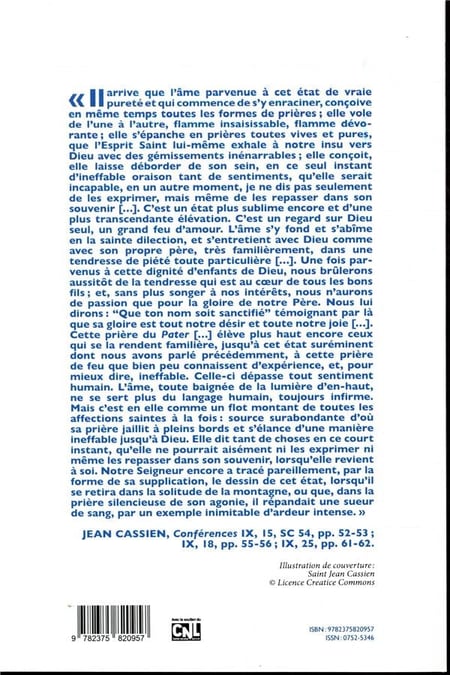 « Il arrive que l'âme parvenue à cet état de vraie pureté et qui commence de s'y enraciner, conçoive en même temps toutes les formes de prières ; elle vole de l'une à l'autre, flamme insaisissable, flamme dévorante ; elle s'épanche en prières toutes vives et pures, que l'Esprit Saint lui-même exhale à notre insu vers Dieu avec des gémissements inénarrables ; elle conçoit, elle laisse déborder de son sein, en ce seul instant d'ineffable oraison tant de sentiments, qu'elle serait incapable, en un autre moment, je ne dis pas seulement de les exprimer, mais même de les repasser dans son souvenir [...]. C'est un état plus sublime encore et d'une plus transcendante élévation. C'est un regard sur Dieu seul, un grand feu d'amour. L'âme s'y fond et s'abîme en la sainte dilection, et s'entretient avec Dieu comme avec son propre père, très familièrement, dans une tendresse de piété toute particulière [...]. Une fois parvenus à cette dignité d'enfants de Dieu, nous brûlerons aussitôt de la tendresse qui est au cœur de tous les bons fils ; et, sans plus songer à nos intérêts, nous n'aurons de passion que pour la gloire de notre Père. Nous lui dirons : "Que ton nom soit sanctifié" témoignant par là que sa gloire est tout notre désir et toute notre joie [...]. Cette prière du Pater [...] élève plus haut encore ceux qui se la rendent familière, jusqu'à cet état suréminent dont nous avons parlé précédemment, à cette prière de feu que bien peu connaissent d'expérience, et, pour mieux dire, ineffable. Celle-ci dépasse tout sentiment humain. L'âme, toute baignée de la lumière d'en-haut, ne se sert plus du langage humain, toujours infirme. Mais c'est en elle comme un flot montant de toutes les affections saintes à la fois : source surabondante d'où sa prière jaillit à pleins bords et s'élance d'une manière ineffable jusqu'à Dieu. Elle dit tant de choses en ce court instant, qu'elle ne pourrait aisément ni les exprimer ni même les repasser dans son souvenir, lorsqu'elle revient à soi. Notre Seigneur encore a tracé pareillement, par la forme de sa supplication, le dessin de cet état, lorsqu'il se retira dans la solitude de la montagne, ou que, dans la prière silencieuse de son agonie, il répandait une sueur de sang, par un exemple inimitable d'ardeur intense. »

JEAN CASSIEN, Conférences IX, 15, SC 54, pp. 52-53 ; IX, 18, pp. 55-56 ; IX, 25, pp. 61-62.

Illustration de couverture :
Saint Jean Cassien
© Licence Creatice Commons

9 782375 820957

CNL

ISBN : 9782375820957
ISSN : 0752-5346